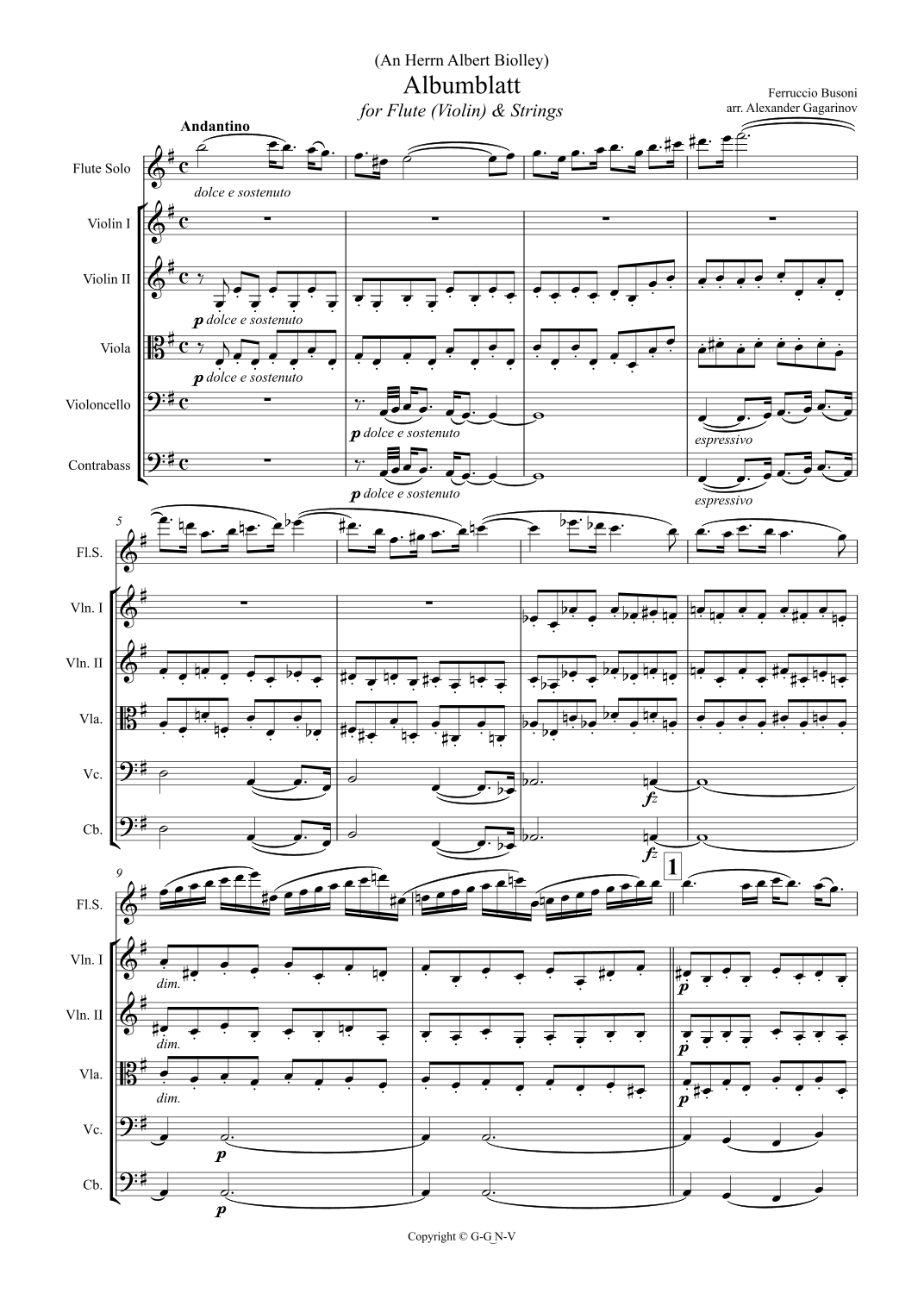 (An Herrn Albert Biolley)
Albumblatt
for Flute (Violin) & Strings

Ferruccio Busoni
arr. Alexander Gagarinov

Andantino

Flute Solo
dolce e sostenuto

Violin I

Violin II
p dolce e sostenuto

Viola
p dolce e sostenuto

Violoncello
p dolce e sostenuto
espressivo

Contrabass
p dolce e sostenuto
espressivo

5

Fl.S.

Vln. I

Vln. II

Vla.

Vc.
fz

Cb.
fz

9

1

Fl.S.

Vln. I
dim.
p

Vln. II
dim.
p

Vla.
dim.
p

Vc.
p

Cb.
p

Copyright © G-G_N-V